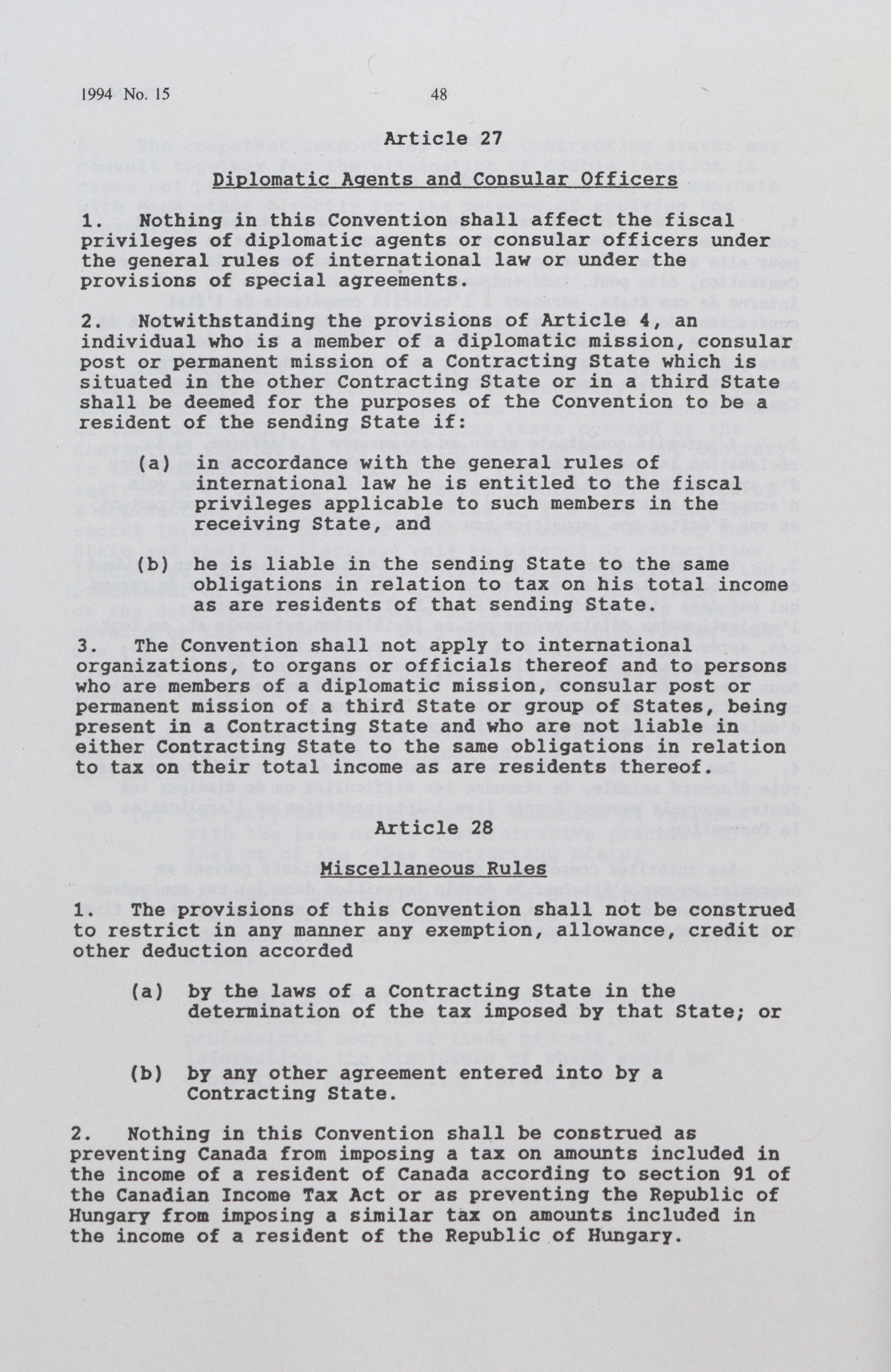 1994 No. 15 48

Article 27

Diplomatic Agents and Consular Officers

1. Nothing in this Convention shall affect the fiscal privileges of diplomatic agents or consular officers under the general rules of international law or under the provisions of special agreements.

2. Notwithstanding the provisions of Article 4, an individual who is a member of a diplomatic mission, consular post or permanent mission of a Contracting State which is situated in the other Contracting State or in a third State shall be deemed for the purposes of the Convention to be a resident of the sending State if:

(a) in accordance with the general rules of international law he is entitled to the fiscal privileges applicable to such members in the receiving State, and

(b) he is liable in the sending State to the same obligations in relation to tax on his total income as are residents of that sending State.

3. The Convention shall not apply to international organizations, to organs or officials thereof and to persons who are members of a diplomatic mission, consular post or permanent mission of a third State or group of States, being present in a Contracting State and who are not liable in either Contracting State to the same obligations in relation to tax on their total income as are residents thereof.

Article 28

Miscellaneous Rules

1. The provisions of this Convention shall not be construed to restrict in any manner any exemption, allowance, credit or other deduction accorded

(a) by the laws of a Contracting State in the determination of the tax imposed by that State; or

(b) by any other agreement entered into by a Contracting State.

2. Nothing in this Convention shall be construed as preventing Canada from imposing a tax on amounts included in the income of a resident of Canada according to section 91 of the Canadian Income Tax Act or as preventing the Republic of Hungary from imposing a similar tax on amounts included in the income of a resident of the Republic of Hungary.